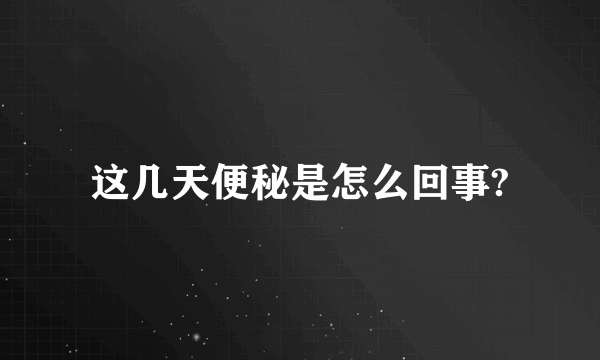 这几天便秘是怎么回事?